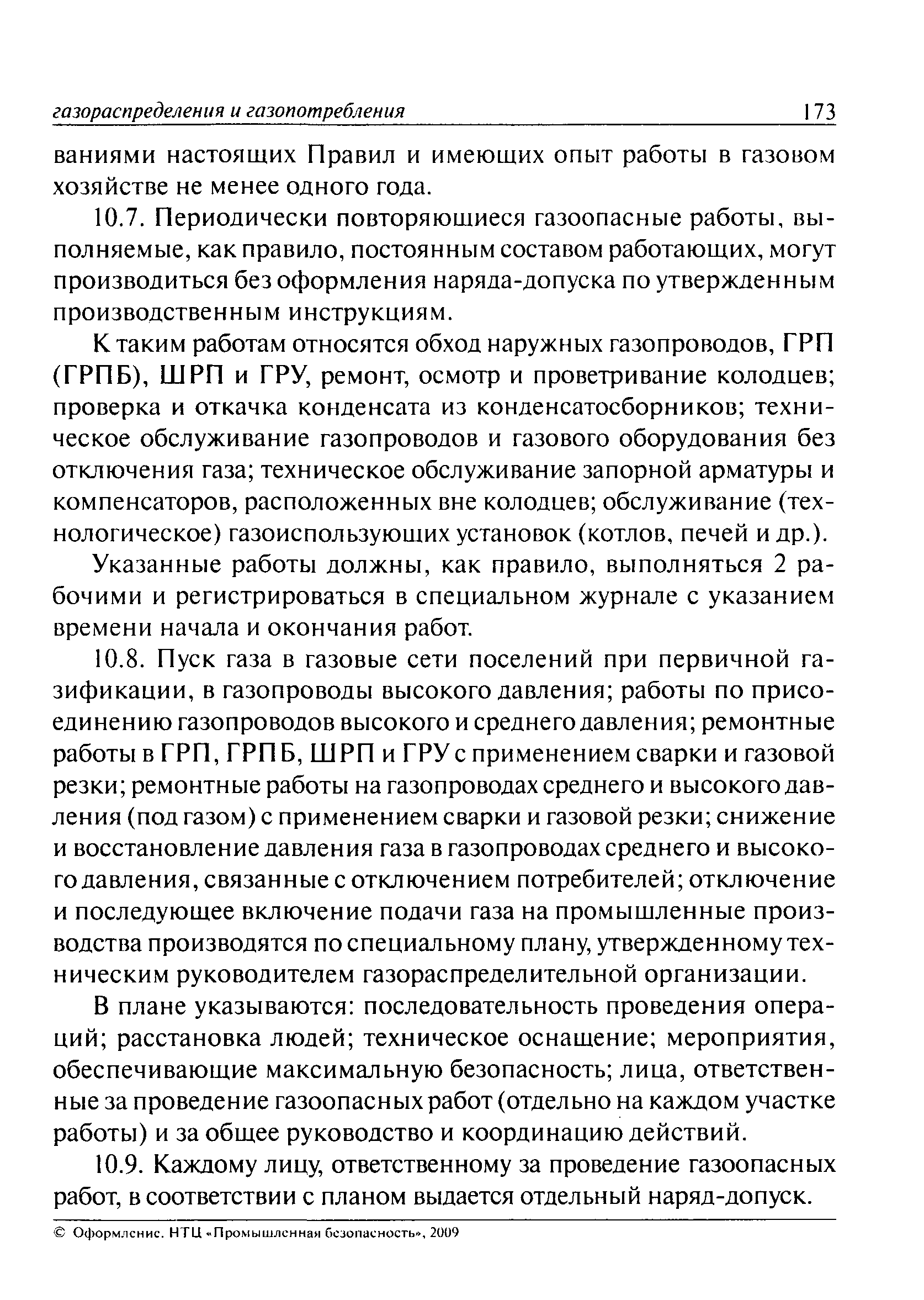 газораспределения и газопотребления 173

ваниями настоящих Правил и имеющих опыт работы в газовом хозяйстве не менее одного года.

10.7. Периодически повторяющиеся газоопасные работы, выполняемые, как правило, постоянным составом работающих, могут производиться без оформления наряда-допуска по утвержденным производственным инструкциям.

К таким работам относятся обход наружных газопроводов, ГРП (ГРПБ), ШРП и ГРУ, ремонт, осмотр и проветривание колодцев; проверка и откачка конденсата из конденсатосборников; техническое обслуживание газопроводов и газового оборудования без отключения газа; техническое обслуживание запорной арматуры и компенсаторов, расположенных вне колодцев; обслуживание (технологическое) газоиспользующих установок (котлов, печей и др.).

Указанные работы должны, как правило, выполняться 2 рабочими и регистрироваться в специальном журнале с указанием времени начала и окончания работ.

10.8. Пуск газа в газовые сети поселений при первичной газификации, в газопроводы высокого давления; работы по присоединению газопроводов высокого и среднего давления; ремонтные работы в ГРП, ГРПБ, ШРП и ГРУ с применением сварки и газовой резки; ремонтные работы на газопроводах среднего и высокого давления (под газом) с применением сварки и газовой резки; снижение и восстановление давления газа в газопроводах среднего и высокого давления, связанные с отключением потребителей; отключение и последующее включение подачи газа на промышленные производства производятся по специальному плану, утвержденному техническим руководителем газораспределительной организации.

В плане указываются: последовательность проведения операций; расстановка людей; техническое оснащение; мероприятия, обеспечивающие максимальную безопасность; лица, ответственные за проведение газоопасных работ (отдельно на каждом участке работы) и за общее руководство и координацию действий.

10.9. Каждому лицу, ответственному за проведение газоопасных работ, в соответствии с планом выдается отдельный наряд-допуск.

© Оформление. НТЦ «Промышленная безопасность», 2009